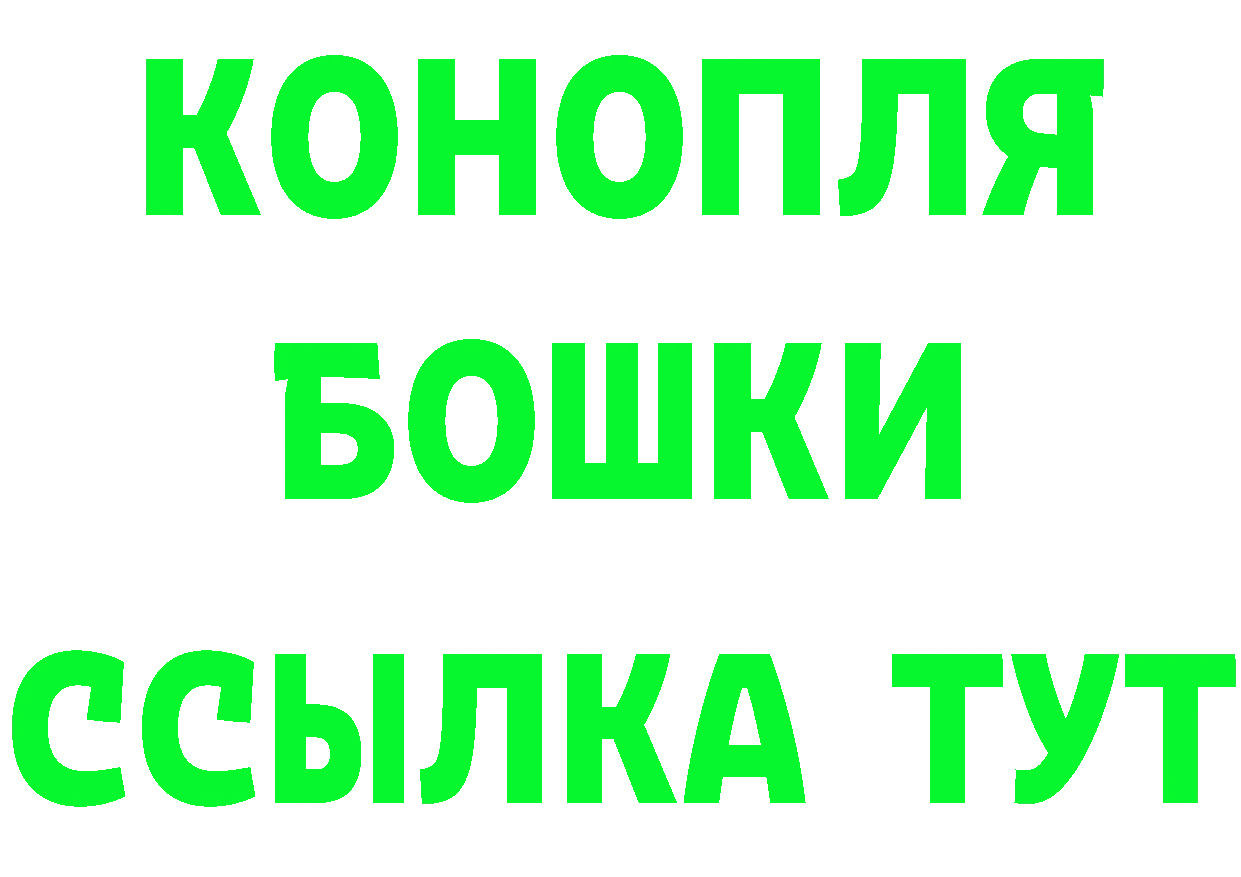 КОНОПЛЯ
БОШКИ
ССЫЛКА ТУТ